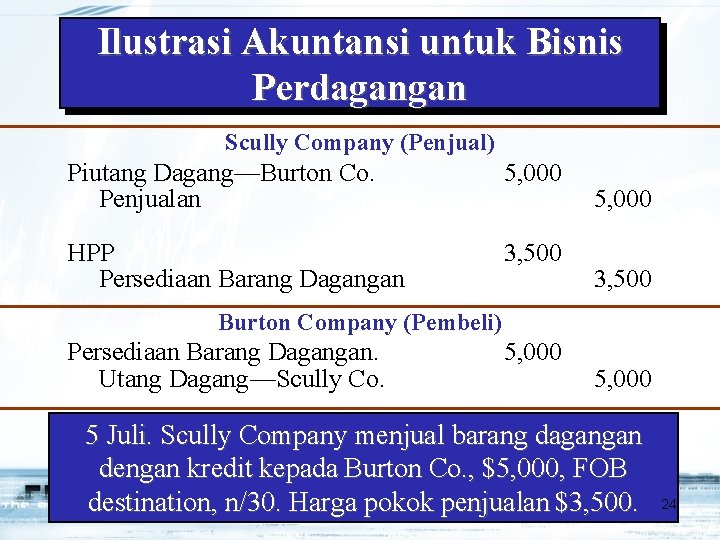 Ilustrasi Akuntansi untuk Bisnis Perdagangan

Scully Company (Penjual)

Piutang Dagang—Burton Co. 5,000
Penjualan 5,000

HPP 3,500
Persediaan Barang Dagangan 3,500

Burton Company (Pembeli)

Persediaan Barang Dagangan. 5,000
Utang Dagang—Scully Co. 5,000

5 Juli. Scully Company menjual barang dagangan dengan kredit kepada Burton Co., $5,000, FOB destination, n/30. Harga pokok penjualan $3,500.

24